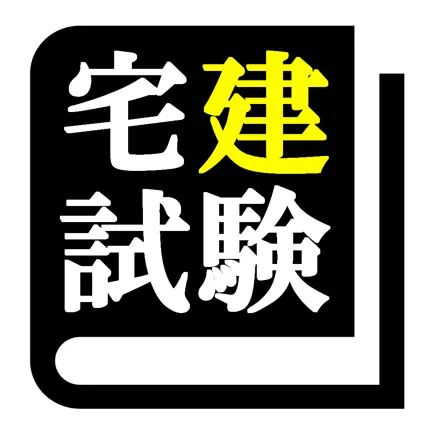 宅建
試験